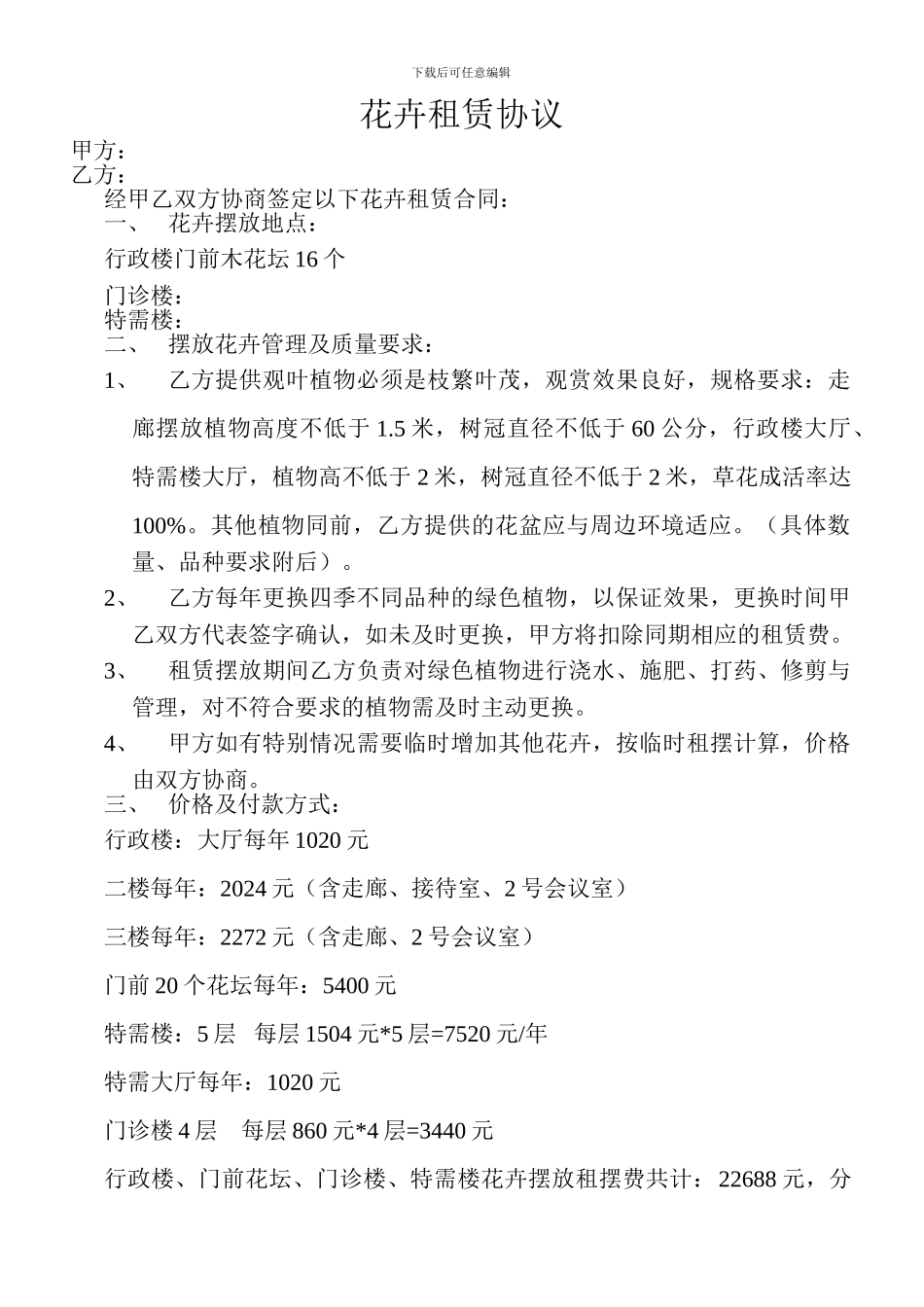 下载后可任意编辑

花卉租赁协议

甲方：
乙方：
经甲乙双方协商签定以下花卉租赁合同：
一、 花卉摆放地点：
行政楼门前木花坛 16 个
门诊楼：
特需楼：
二、 摆放花卉管理及质量要求：
1、 乙方提供观叶植物必须是枝繁叶茂，观赏效果良好，规格要求：走廊摆放植物高度不低于 1.5 米，树冠直径不低于 60 公分，行政楼大厅、特需楼大厅，植物高不低于 2 米，树冠直径不低于 2 米，草花成活率达 100%。其他植物同前，乙方提供的花盆应与周边环境适应。（具体数量、品种要求附后）。
2、 乙方每年更换四季不同品种的绿色植物，以保证效果，更换时间甲乙双方代表签字确认，如未及时更换，甲方将扣除同期相应的租赁费。
3、 租赁摆放期间乙方负责对绿色植物进行浇水、施肥、打药、修剪与管理，对不符合要求的植物需及时主动更换。
4、 甲方如有特别情况需要临时增加其他花卉，按临时租摆计算，价格由双方协商。
三、 价格及付款方式：
行政楼：大厅每年 1020 元
二楼每年：2024 元（含走廊、接待室、2 号会议室）
三楼每年：2272 元（含走廊、2 号会议室）
门前 20 个花坛每年：5400 元
特需楼：5 层 每层 1504 元*5 层=7520 元/年
特需大厅每年：1020 元
门诊楼 4 层 每层 860 元*4 层=3440 元
行政楼、门前花坛、门诊楼、特需楼花卉摆放租摆费共计：22688 元，分